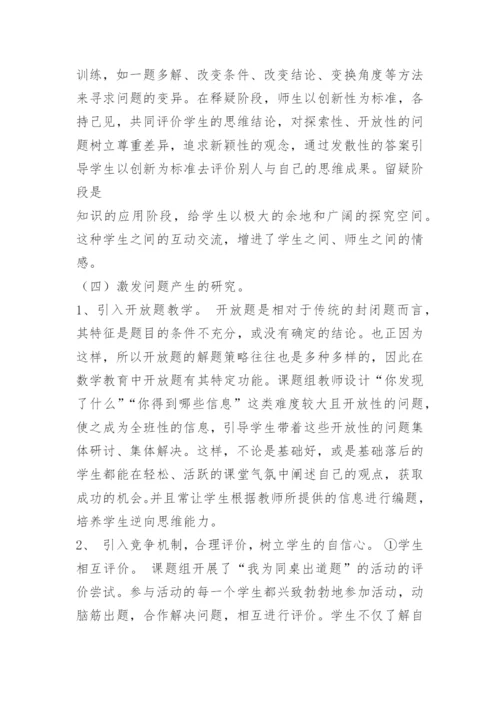 训练，如一题多解、改变条件、改变结论、变换角度等方法来寻求问题的变异。在释疑阶段，师生以创新性为标准，各持己见，共同评价学生的思维结论，对探索性、开放性的问题树立尊重差异，追求新颖性的观念，通过发散性的答案引导学生以创新为标准去评价别人与自己的思维成果。留疑阶段是

知识的应用阶段，给学生以极大的余地和广阔的探究空间。这种学生之间的互动交流，增进了学生之间、师生之间的情感。

（四）激发问题产生的研究。

1、引入开放题教学。 开放题是相对于传统的封闭题而言，其特征是题目的条件不充分，或没有确定的结论。也正因为这样，所以开放题的解题策略往往也是多种多样的，因此在数学教育中开放题有其特定功能。课题组教师设计“你发现了什么”“你得到哪些信息”这类难度较大且开放性的问题，使之成为全班性的信息，引导学生带着这些开放性的问题集体研讨、集体解决。这样，不论是基础好，或是基础落后的学生都能在轻松、活跃的课堂气氛中阐述自己的观点，获取成功的机会。并且常让学生根据教师所提供的信息进行编题，培养学生逆向思维能力。

2、 引入竞争机制，合理评价，树立学生的自信心。 ①学生相互评价。 课题组开展了“我为同桌出道题”的活动的评价尝试。参与活动的每一个学生都兴致勃勃地参加活动，动脑筋出题，合作解决问题，相互进行评价。学生不仅了解自